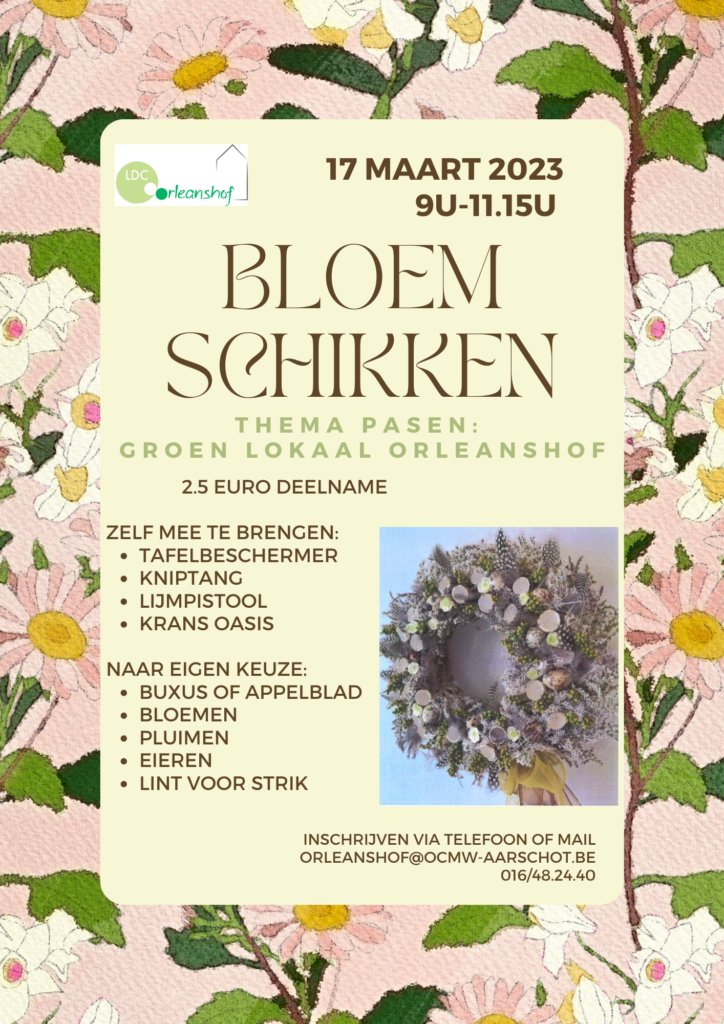 LDC Orleanshof

17 MAART 2023
9U-11.15U

BLOEM SCHIKKEN

THEMA PASEN:
GROEN LOKAAL ORLEANSHOF

2.5 EURO DEELNAME

ZELF MEE TE BRENGEN:
- TAFELBESCHERMER
- KNIPTANG
- LIJMPISTOOL
- KRANS OASIS

NAAR EIGEN KEUZE:
- BUXUS OF APPELBLAD
- BLOEMEN
- PLUIMEN
- EIEREN
- LINT VOOR STRIK

INSCHRIJVEN VIA TELEFOON OF MAIL
ORLEANSHOF@OCMW-AARSCHOT.BE
016/48.24.40